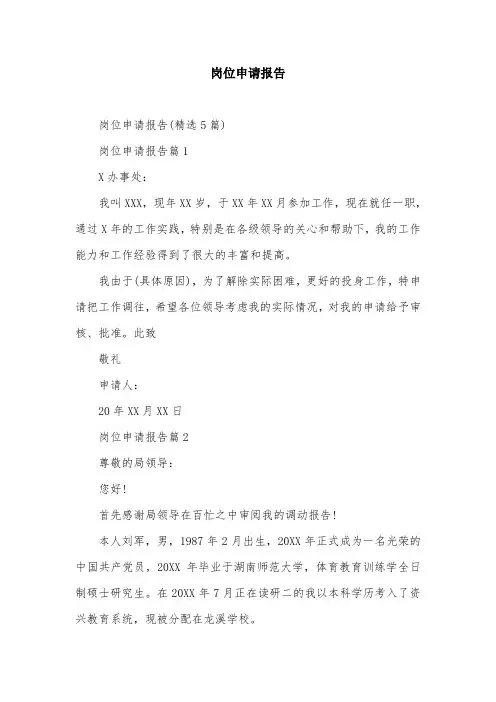 岗位申请报告

岗位申请报告(精选5篇)

岗位申请报告篇1

X办事处:

我叫XXX，现年XX岁，于XX年XX月参加工作，现在就任一职，通过X年的工作实践，特别是在各级领导的关心和帮助下，我的工作能力和工作经验得到了很大的丰富和提高。

我由于(具体原因)，为了解除实际困难，更好的投身工作，特申请把工作调往，希望各位领导考虑我的实际情况，对我的申请给予审核、批准。此致

敬礼

申请人:

20年XX月XX日

岗位申请报告篇2

尊敬的局领导:

您好!

首先感谢局领导在百忙之中审阅我的调动报告!

本人刘军，男，1987年2月出生，20XX年正式成为一名光荣的中国共产党员，20XX年毕业于湖南师范大学，体育教育训练学全日制硕士研究生。在20XX年7月正在读研二的我以本科学历考入了资兴教育系统，现被分配在龙溪学校。